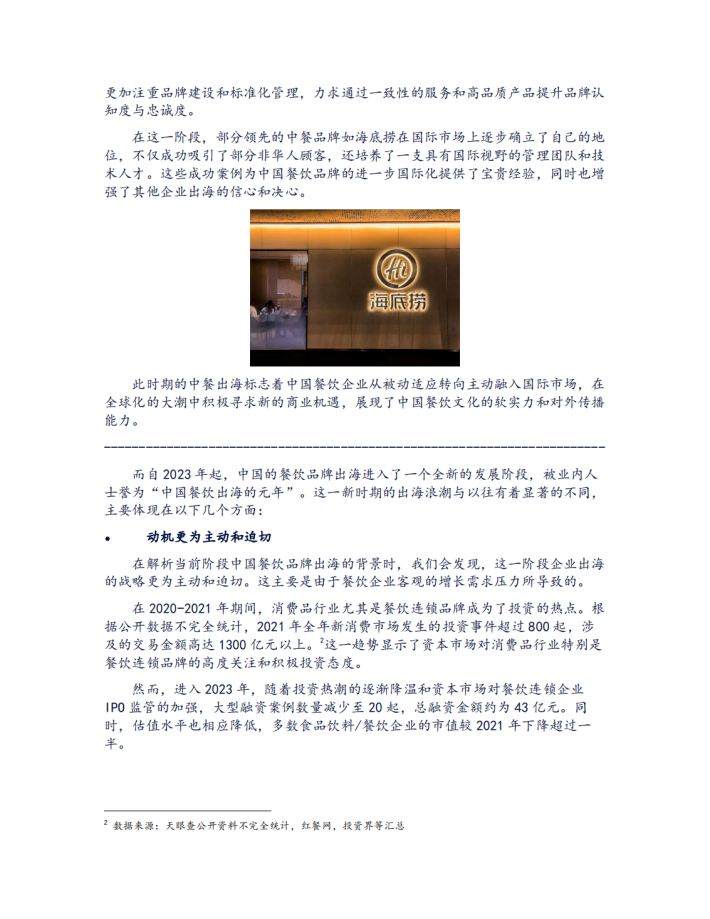 更加注重品牌建设和标准化管理，力求通过一致性的服务和高品质产品提升品牌认知度与忠诚度。

在这一阶段，部分领先的中餐品牌如海底捞在国际市场上逐步确立了自己的地位，不仅成功吸引了部分非华人顾客，还培养了一支具有国际视野的管理团队和技术人才。这些成功案例为中国餐饮品牌的进一步国际化提供了宝贵经验，同时也增强了其他企业出海的信心和决心。

Hi
海底捞

此时期的中餐出海标志着中国餐饮企业从被动适应转向主动融入国际市场，在全球化的大潮中积极寻求新的商业机遇，展现了中国餐饮文化的软实力和对外传播能力。

而自 2023 年起，中国的餐饮品牌出海进入了一个全新的发展阶段，被业内人士誉为“中国餐饮出海的元年”。这一新时期的出海浪潮与以往有着显著的不同，主要体现在以下几个方面：

• 动机更为主动和迫切

在解析当前阶段中国餐饮品牌出海的背景时，我们会发现，这一阶段企业出海的战略更为主动和迫切。这主要是由于餐饮企业客观的增长需求压力所导致的。

在 2020-2021 年期间，消费品行业尤其是餐饮连锁品牌成为了投资的热点。根据公开数据不完全统计，2021 年全年新消费市场发生的投资事件超过 800 起，涉及的交易金额高达 1300 亿元以上。$^2$这一趋势显示了资本市场对消费品行业特别是餐饮连锁品牌的高度关注和积极投资态度。

然而，进入 2023 年，随着投资热潮的逐渐降温和资本市场对餐饮连锁企业 IPO 监管的加强，大型融资案例数量减少至 20 起，总融资金额约为 43 亿元。同时，估值水平也相应降低，多数食品饮料/餐饮企业的市值较 2021 年下降超过一半。

$^2$ 数据来源：天眼查公开资料不完全统计，红餐网，投资界等汇总